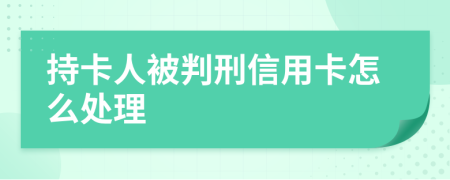 持卡人被判刑信用卡怎么处理